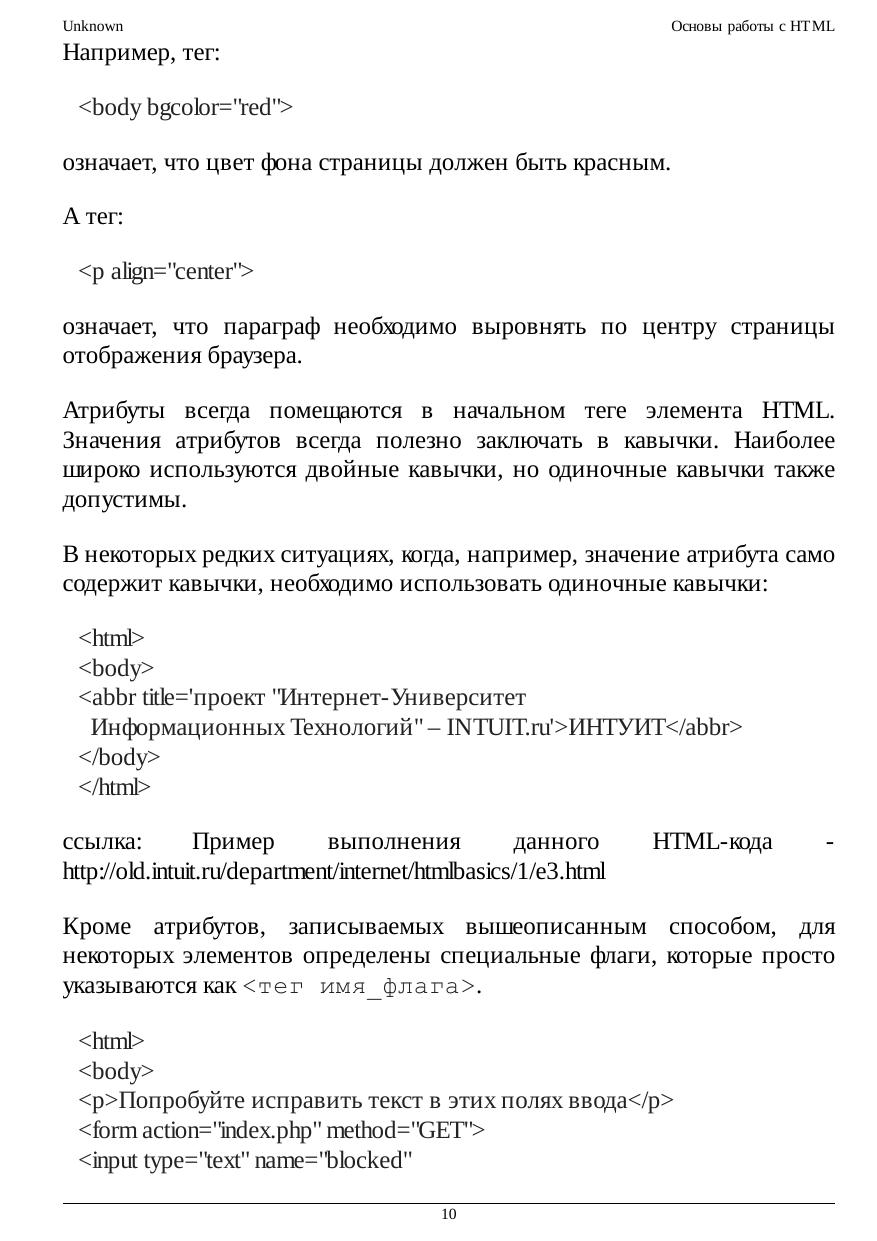 Unknown
Основы работы с HTML

Например, тег:

<body bgcolor="red">

означает, что цвет фона страницы должен быть красным.

А тег:

<p align="center">

означает, что параграф необходимо выровнять по центру страницы отображения браузера.

Атрибуты всегда помещаются в начальном теге элемента HTML. Значения атрибутов всегда полезно заключать в кавычки. Наиболее широко используются двойные кавычки, но одиночные кавычки также допустимы.

В некоторых редких ситуациях, когда, например, значение атрибута само содержит кавычки, необходимо использовать одиночные кавычки:

<html>
<body>
<abbr title='проект "Интернет-Университет
Информационных Технологий" – INTUIT.ru'>ИНТУИТ</abbr>
</body>
</html>

ссылка: Пример выполнения данного HTML-кода - http://old.intuit.ru/department/internet/htmlbasics/1/e3.html

Кроме атрибутов, записываемых вышеописанным способом, для некоторых элементов определены специальные флаги, которые просто указываются как <тег имя_флага>.

<html>
<body>
<p>Попробуйте исправить текст в этих полях ввода</p>
<form action="index.php" method="GET">
<input type="text" name="blocked"

10